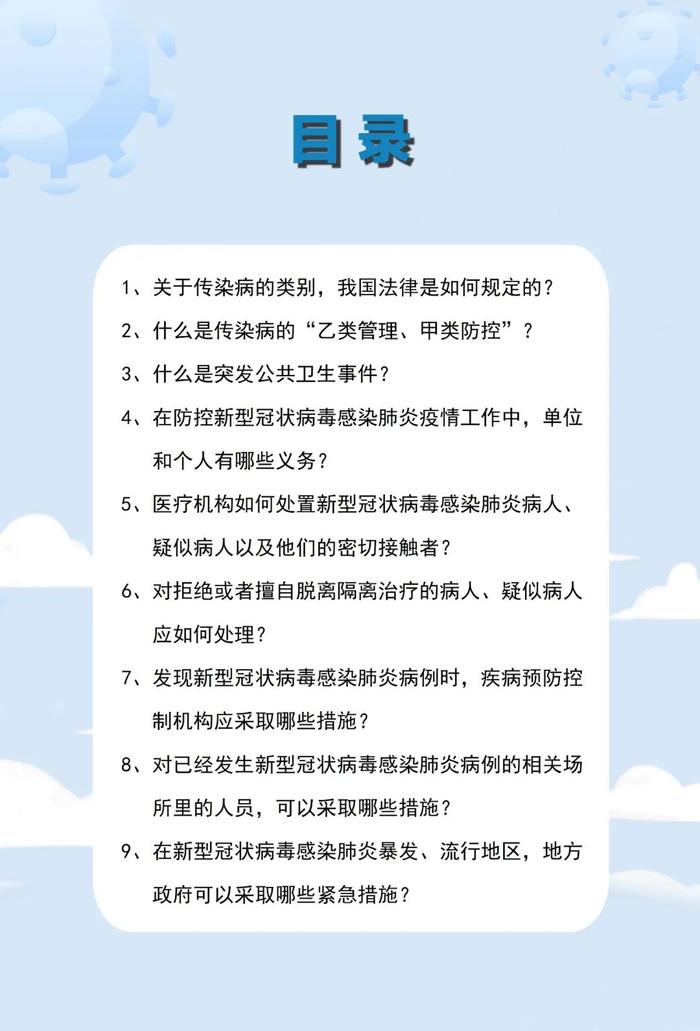 目录

1、关于传染病的类别，我国法律是如何规定的？

2、什么是传染病的“乙类管理、甲类防控”？

3、什么是突发公共卫生事件？

4、在防控新型冠状病毒感染肺炎疫情工作中，单位和个人有哪些义务？

5、医疗机构如何处置新型冠状病毒感染肺炎病人、疑似病人以及他们的密切接触者？

6、对拒绝或者擅自脱离隔离治疗的病人、疑似病人应如何处理？

7、发现新型冠状病毒感染肺炎病例时，疾病预防控制机构应采取哪些措施？

8、对已经发生新型冠状病毒感染肺炎病例的相关场所里的人员，可以采取哪些措施？

9、在新型冠状病毒感染肺炎暴发、流行地区，地方政府可以采取哪些紧急措施？